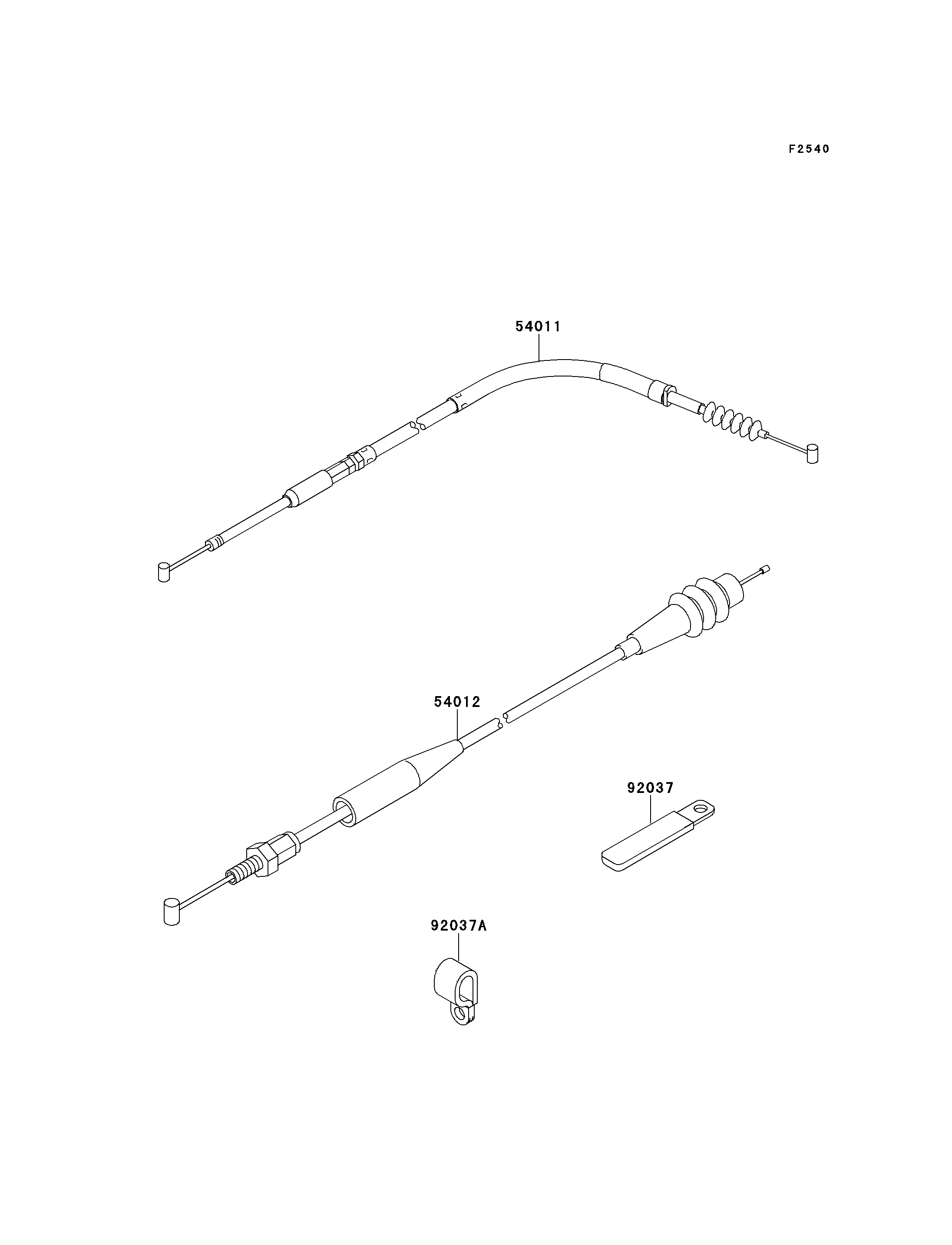 F2540

54011

54012

92037

92037A